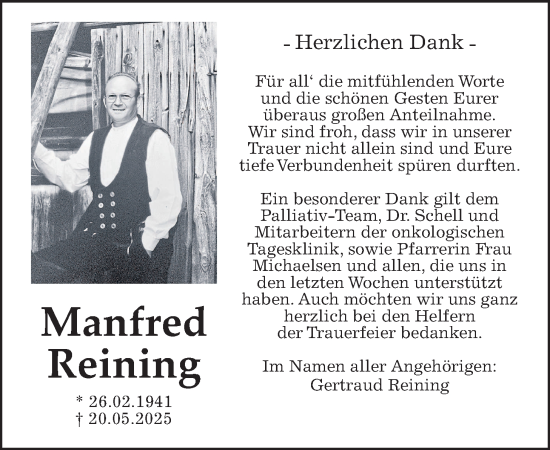 Manfred Reining

* 26.02.1941
† 20.05.2025

- Herzlichen Dank -

Für all‘ die mitfühlenden Worte und die schönen Gesten Eurer überaus großen Anteilnahme. Wir sind froh, dass wir in unserer Trauer nicht allein sind und Eure tiefe Verbundenheit spüren durften.

Ein besonderer Dank gilt dem Palliativ-Team, Dr. Schell und Mitarbeitern der onkologischen Tagesklinik, sowie Pfarrerin Frau Michaelsen und allen, die uns in den letzten Wochen unterstützt haben. Auch möchten wir uns ganz herzlich bei den Helfern der Trauerfeier bedanken.

Im Namen aller Angehörigen:
Gertraud Reining